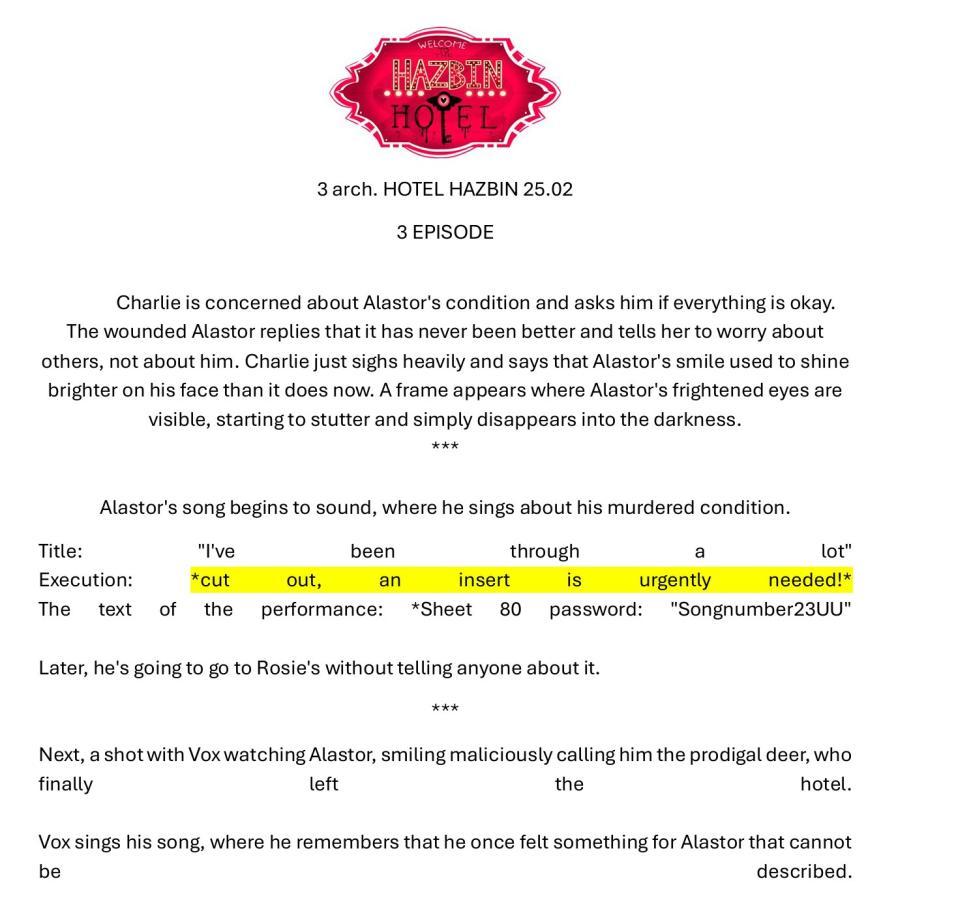 WELCOME
HAZBIN
HOTEL

3 arch. HOTEL HAZBIN 25.02

3 EPISODE

Charlie is concerned about Alastor's condition and asks him if everything is okay. The wounded Alastor replies that it has never been better and tells her to worry about others, not about him. Charlie just sighs heavily and says that Alastor's smile used to shine brighter on his face than it does now. A frame appears where Alastor's frightened eyes are visible, starting to stutter and simply disappears into the darkness.

***

Alastor's song begins to sound, where he sings about his murdered condition.

Title: "I've been through a lot"
Execution: *cut out, an insert is urgently needed!*
The text of the performance: *Sheet 80 password: "Songnumber23UU"

Later, he's going to go to Rosie's without telling anyone about it.

***

Next, a shot with Vox watching Alastor, smiling maliciously calling him the prodigal deer, who finally left the hotel.

Vox sings his song, where he remembers that he once felt something for Alastor that cannot be described.